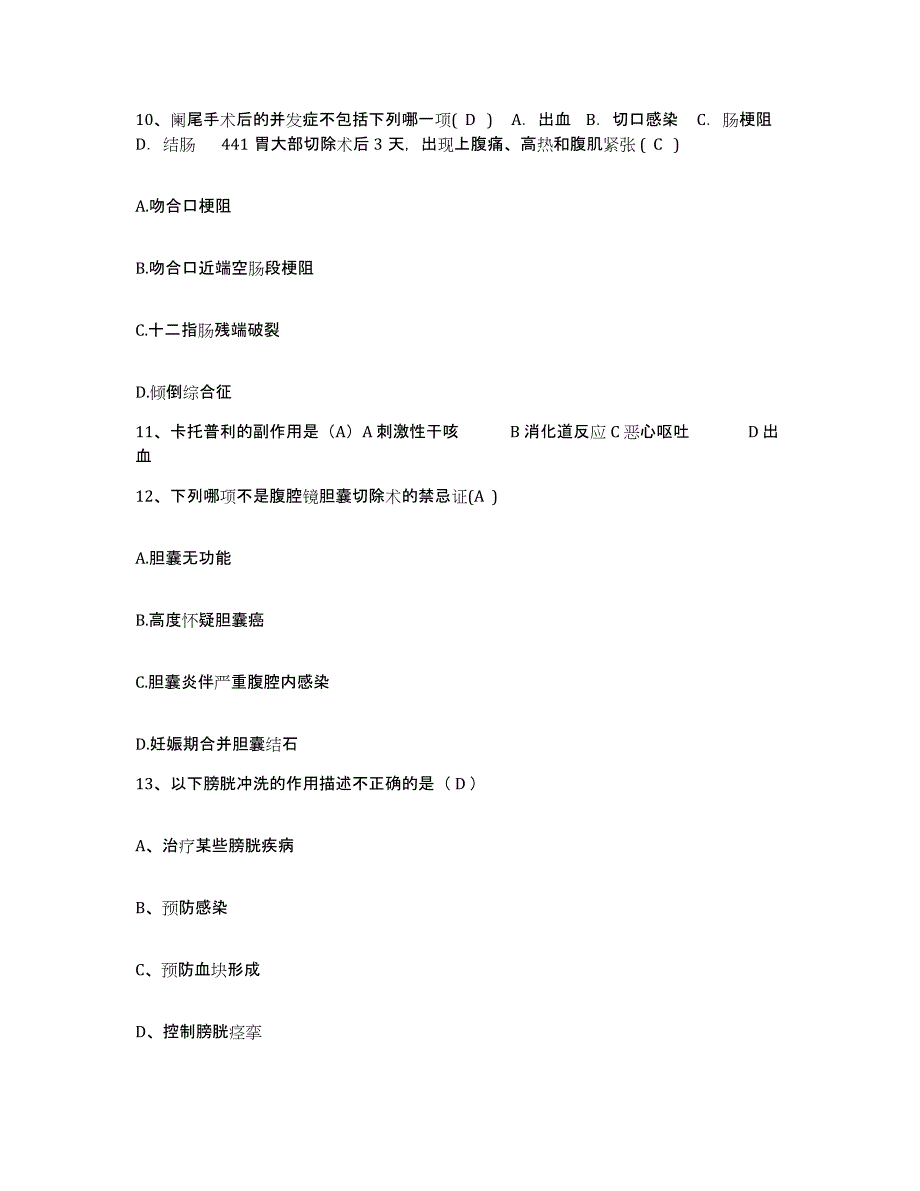 10、阑尾手术后的并发症不包括下列哪一项( D ) A. 出血 B. 切口感染 C. 肠梗阻 D. 结肠 441 胃大部切除术后 3 天, 出现上腹痛、高热和腹肌紧张 ( C )

A.吻合口梗阻

B.吻合口近端空肠段梗阻

C.十二指肠残端破裂

D.倾倒综合征

11、卡托普利的副作用是（A）A 刺激性干咳 B 消化道反应 C 恶心呕吐 D 出血

12、下列哪项不是腹腔镜胆囊切除术的禁忌证(A )

A.胆囊无功能

B.高度怀疑胆囊癌

C.胆囊炎伴严重腹腔内感染

D.妊娠期合并胆囊结石

13、以下膀胱冲洗的作用描述不正确的是（ D ）

A、治疗某些膀胱疾病

B、预防感染

C、预防血块形成

D、控制膀胱痉挛